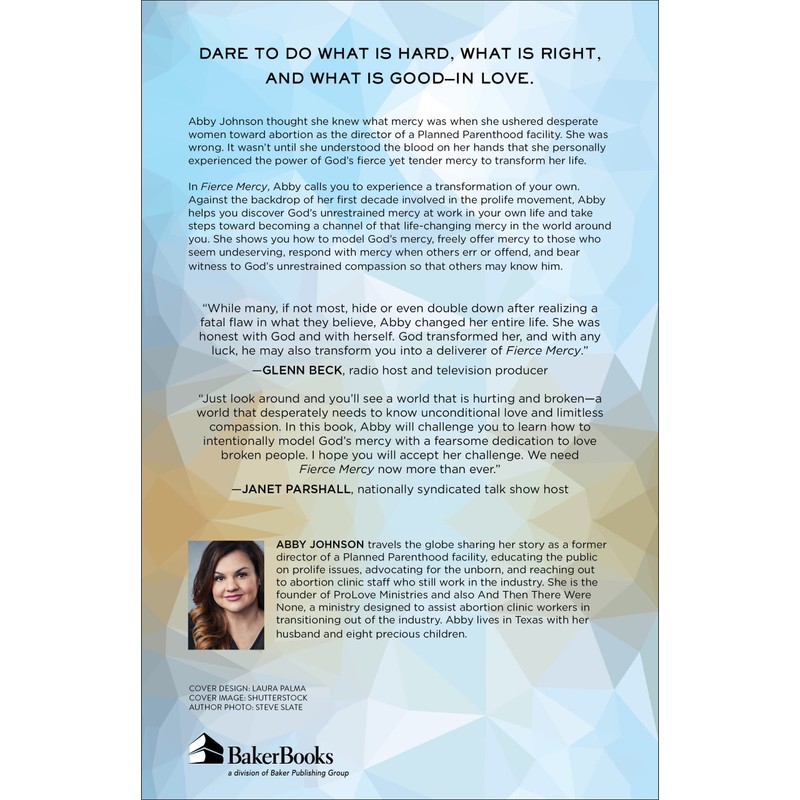 DARE TO DO WHAT IS HARD, WHAT IS RIGHT, AND WHAT IS GOOD—IN LOVE.

Abby Johnson thought she knew what mercy was when she ushered desperate women toward abortion as the director of a Planned Parenthood facility. She was wrong. It wasn't until she understood the blood on her hands that she personally experienced the power of God's fierce yet tender mercy to transform her life.

In Fierce Mercy, Abby calls you to experience a transformation of your own. Against the backdrop of her first decade involved in the prolife movement, Abby helps you discover God's unrestrained mercy at work in your own life and take steps toward becoming a channel of that life-changing mercy in the world around you. She shows you how to model God's mercy, freely offer mercy to those who seem undeserving, respond with mercy when others err or offend, and bear witness to God's unrestrained compassion so that others may know him.

"While many, if not most, hide or even double down after realizing a fatal flaw in what they believe, Abby changed her entire life. She was honest with God and with herself. God transformed her, and with any luck, he may also transform you into a deliverer of Fierce Mercy."

—GLENN BECK, radio host and television producer

"Just look around and you'll see a world that is hurting and broken—a world that desperately needs to know unconditional love and limitless compassion. In this book, Abby will challenge you to learn how to intentionally model God's mercy with a fearsome dedication to love broken people. I hope you will accept her challenge. We need Fierce Mercy now more than ever."

—JANET PARSHALL, nationally syndicated talk show host

ABBY JOHNSON travels the globe sharing her story as a former director of a Planned Parenthood facility, educating the public on prolife issues, advocating for the unborn, and reaching out to abortion clinic staff who still work in the industry. She is the founder of ProLove Ministries and also And Then There Were None, a ministry designed to assist abortion clinic workers in transitioning out of the industry. Abby lives in Texas with her husband and eight precious children.

COVER DESIGN: LAURA PALMA
COVER IMAGE: SHUTTERSTOCK
AUTHOR PHOTO: STEVE SLATE

BakerBooks
a division of Baker Publishing Group